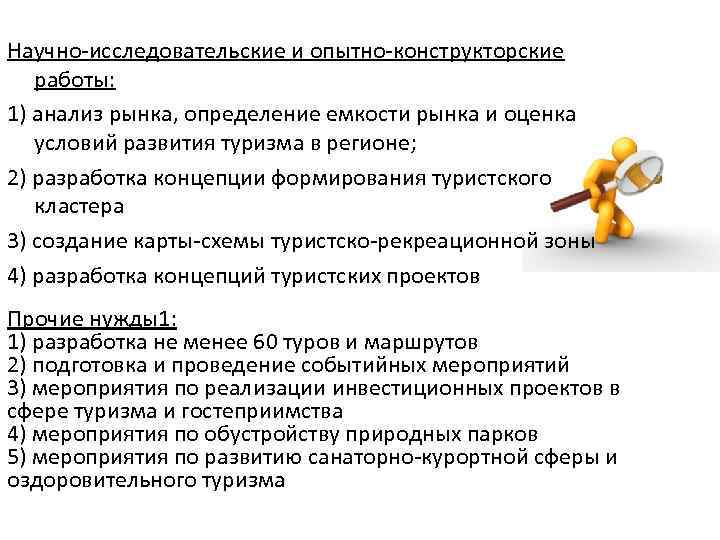 Научно-исследовательские и опытно-конструкторские работы:

1) анализ рынка, определение емкости рынка и оценка условий развития туризма в регионе;

2) разработка концепции формирования туристского кластера

3) создание карты-схемы туристско-рекреационной зоны

4) разработка концепций туристских проектов

Прочие нужды1:
1) разработка не менее 60 туров и маршрутов
2) подготовка и проведение событийных мероприятий
3) мероприятия по реализации инвестиционных проектов в сфере туризма и гостеприимства
4) мероприятия по обустройству природных парков
5) мероприятия по развитию санаторно-курортной сферы и оздоровительного туризма